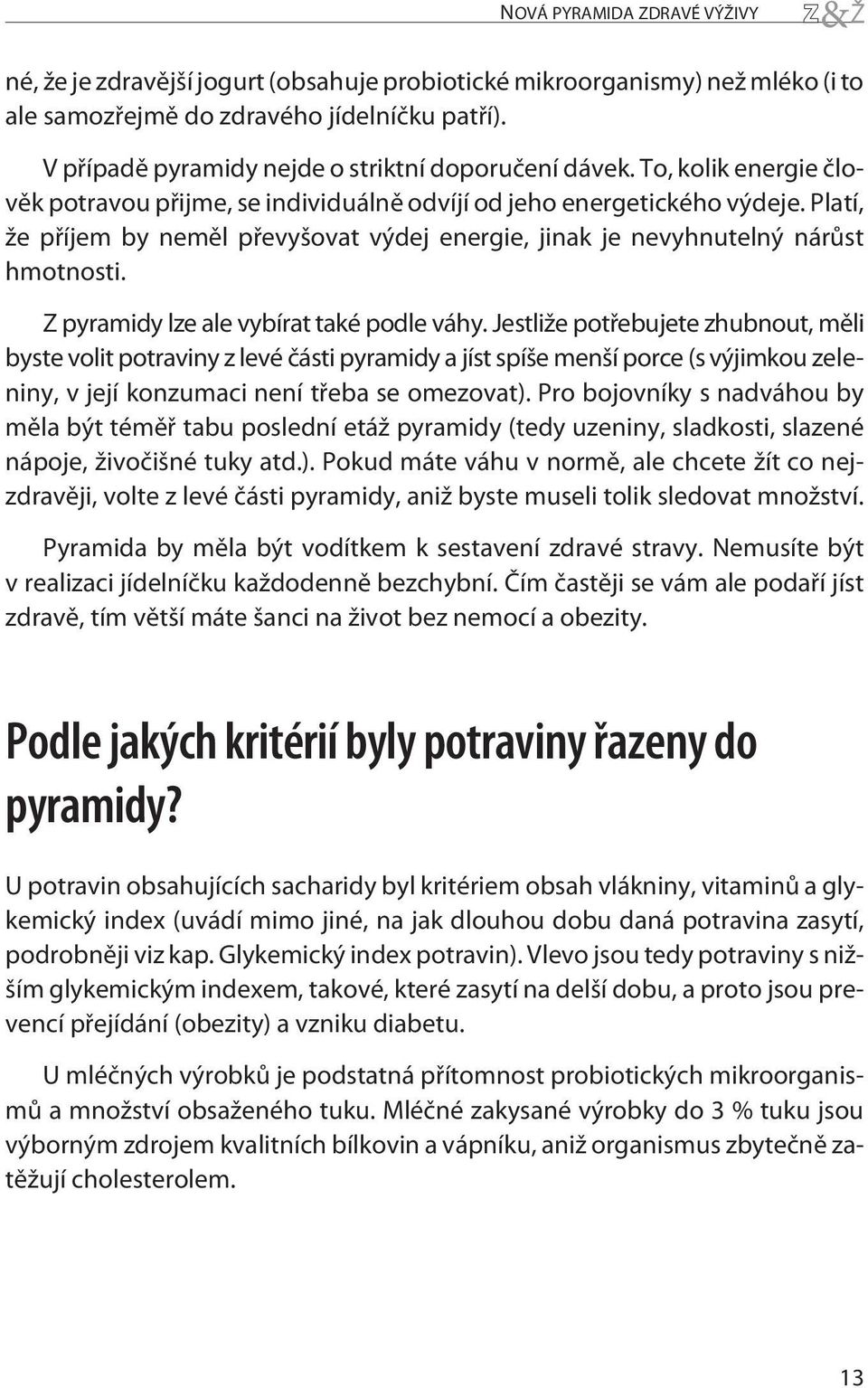 NOVÁ PYRAMIDA ZDRAVÉ VÝŽIVY Z&Ž

né, že je zdravější jogurt (obsahuje probiotické mikroorganismy) než mléko (i to ale samozřejmě do zdravého jídelníčku patří).

V případě pyramidy nejde o striktní doporučení dávek. To, kolik energie člověk potravou přijme, se individuálně odvíjí od jeho energetického výdeje. Platí, že příjem by neměl převyšovat výdej energie, jinak je nevyhnutelný nárůst hmotnosti.

Z pyramidy lze ale vybírat také podle váhy. Jestliže potřebujete zhubnout, měli byste volit potraviny z levé části pyramidy a jíst spíše menší porce (s výjimkou zeleniny, v její konzumaci není třeba se omezovat). Pro bojovníky s nadváhou by měla být téměř tabu poslední etáž pyramidy (tedy uzeniny, sladkosti, slazené nápoje, živočišné tuky atd.). Pokud máte váhu v normě, ale chcete žít co nejzdravěji, volte z levé části pyramidy, aniž byste museli tolik sledovat množství.

Pyramida by měla být vodítkem k sestavení zdravé stravy. Nemusíte být v realizaci jídelníčku každodenně bezchybní. Čím častěji se vám ale podaří jíst zdravě, tím větší máte šanci na život bez nemocí a obezity.

Podle jakých kritérií byly potraviny řazeny do pyramidy?

U potravin obsahujících sacharidy byl kritériem obsah vlákniny, vitaminů a glykemický index (uvádí mimo jiné, na jak dlouhou dobu daná potravina zasytí, podrobněji viz kap. Glykemický index potravin). Vlevo jsou tedy potraviny s nižším glykemickým indexem, takové, které zasytí na delší dobu, a proto jsou prevencí přejídání (obezity) a vzniku diabetu.

U mléčných výrobků je podstatná přítomnost probiotických mikroorganismů a množství obsaženého tuku. Mléčné zakysané výrobky do 3 % tuku jsou výborným zdrojem kvalitních bílkovin a vápníku, aniž organismus zbytečně zatěžují cholesterolem.

13